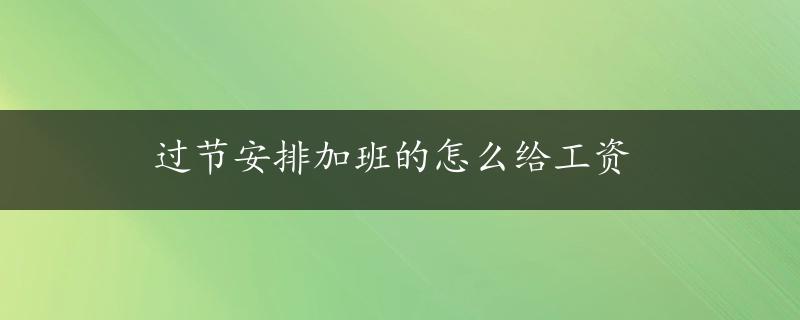 过节安排加班的怎么给工资